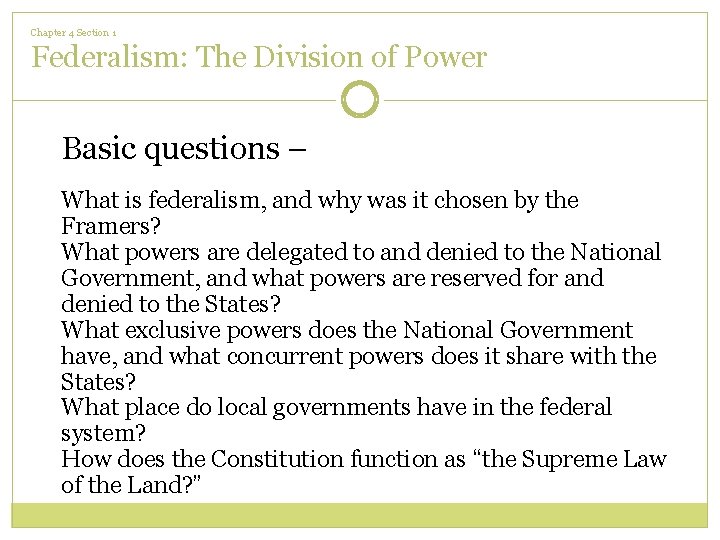 Chapter 4 Section 1

Federalism: The Division of Power

Basic questions –

What is federalism, and why was it chosen by the Framers?
What powers are delegated to and denied to the National Government, and what powers are reserved for and denied to the States?
What exclusive powers does the National Government have, and what concurrent powers does it share with the States?
What place do local governments have in the federal system?
How does the Constitution function as “the Supreme Law of the Land?”